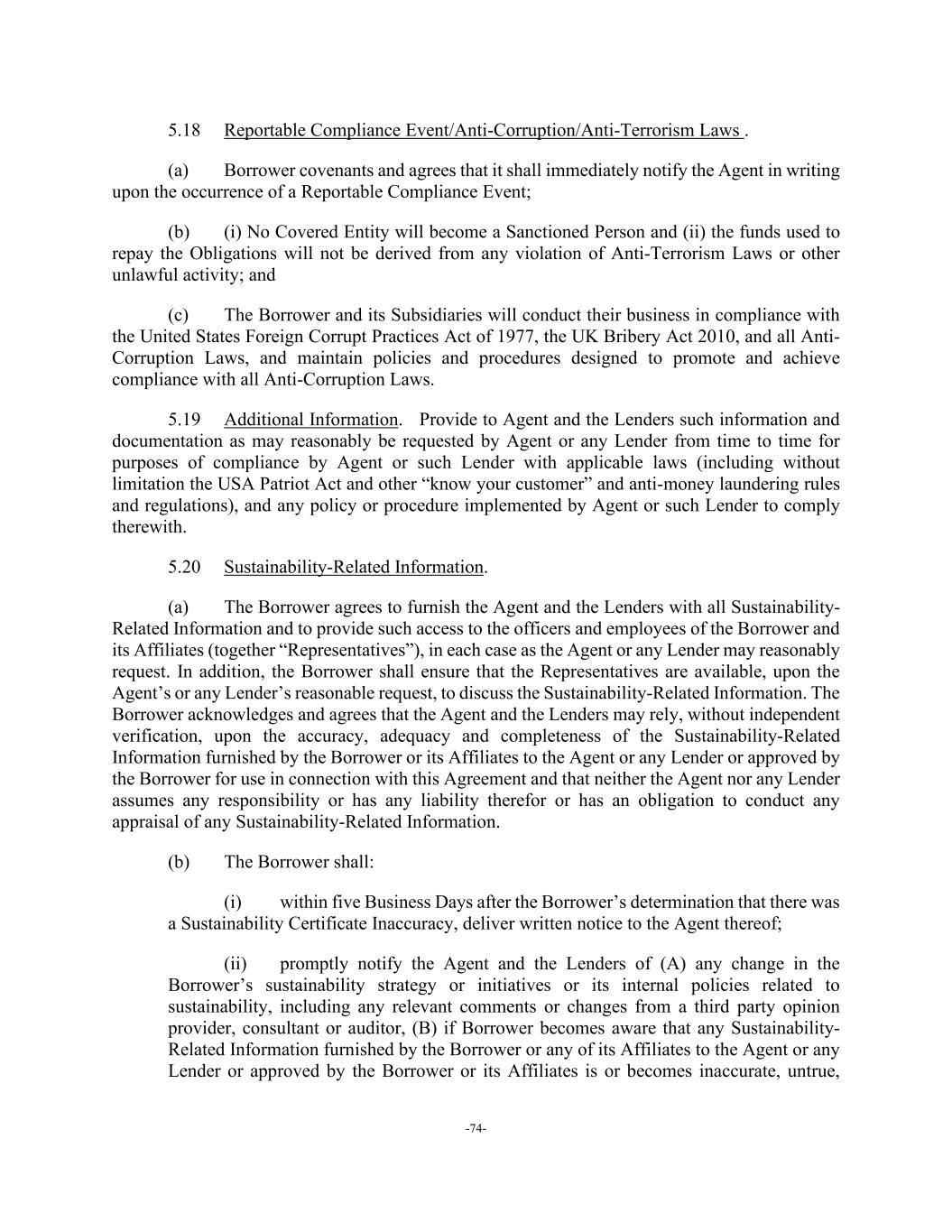 5.18 Reportable Compliance Event/Anti-Corruption/Anti-Terrorism Laws .

(a) Borrower covenants and agrees that it shall immediately notify the Agent in writing upon the occurrence of a Reportable Compliance Event;

(b) (i) No Covered Entity will become a Sanctioned Person and (ii) the funds used to repay the Obligations will not be derived from any violation of Anti-Terrorism Laws or other unlawful activity; and

(c) The Borrower and its Subsidiaries will conduct their business in compliance with the United States Foreign Corrupt Practices Act of 1977, the UK Bribery Act 2010, and all Anti-Corruption Laws, and maintain policies and procedures designed to promote and achieve compliance with all Anti-Corruption Laws.

5.19 Additional Information. Provide to Agent and the Lenders such information and documentation as may reasonably be requested by Agent or any Lender from time to time for purposes of compliance by Agent or such Lender with applicable laws (including without limitation the USA Patriot Act and other “know your customer” and anti-money laundering rules and regulations), and any policy or procedure implemented by Agent or such Lender to comply therewith.

5.20 Sustainability-Related Information.

(a) The Borrower agrees to furnish the Agent and the Lenders with all Sustainability-Related Information and to provide such access to the officers and employees of the Borrower and its Affiliates (together “Representatives”), in each case as the Agent or any Lender may reasonably request. In addition, the Borrower shall ensure that the Representatives are available, upon the Agent’s or any Lender’s reasonable request, to discuss the Sustainability-Related Information. The Borrower acknowledges and agrees that the Agent and the Lenders may rely, without independent verification, upon the accuracy, adequacy and completeness of the Sustainability-Related Information furnished by the Borrower or its Affiliates to the Agent or any Lender or approved by the Borrower for use in connection with this Agreement and that neither the Agent nor any Lender assumes any responsibility or has any liability therefor or has an obligation to conduct any appraisal of any Sustainability-Related Information.

(b) The Borrower shall:

(i) within five Business Days after the Borrower’s determination that there was a Sustainability Certificate Inaccuracy, deliver written notice to the Agent thereof;

(ii) promptly notify the Agent and the Lenders of (A) any change in the Borrower’s sustainability strategy or initiatives or its internal policies related to sustainability, including any relevant comments or changes from a third party opinion provider, consultant or auditor, (B) if Borrower becomes aware that any Sustainability-Related Information furnished by the Borrower or any of its Affiliates to the Agent or any Lender or approved by the Borrower or its Affiliates is or becomes inaccurate, untrue,

-74-